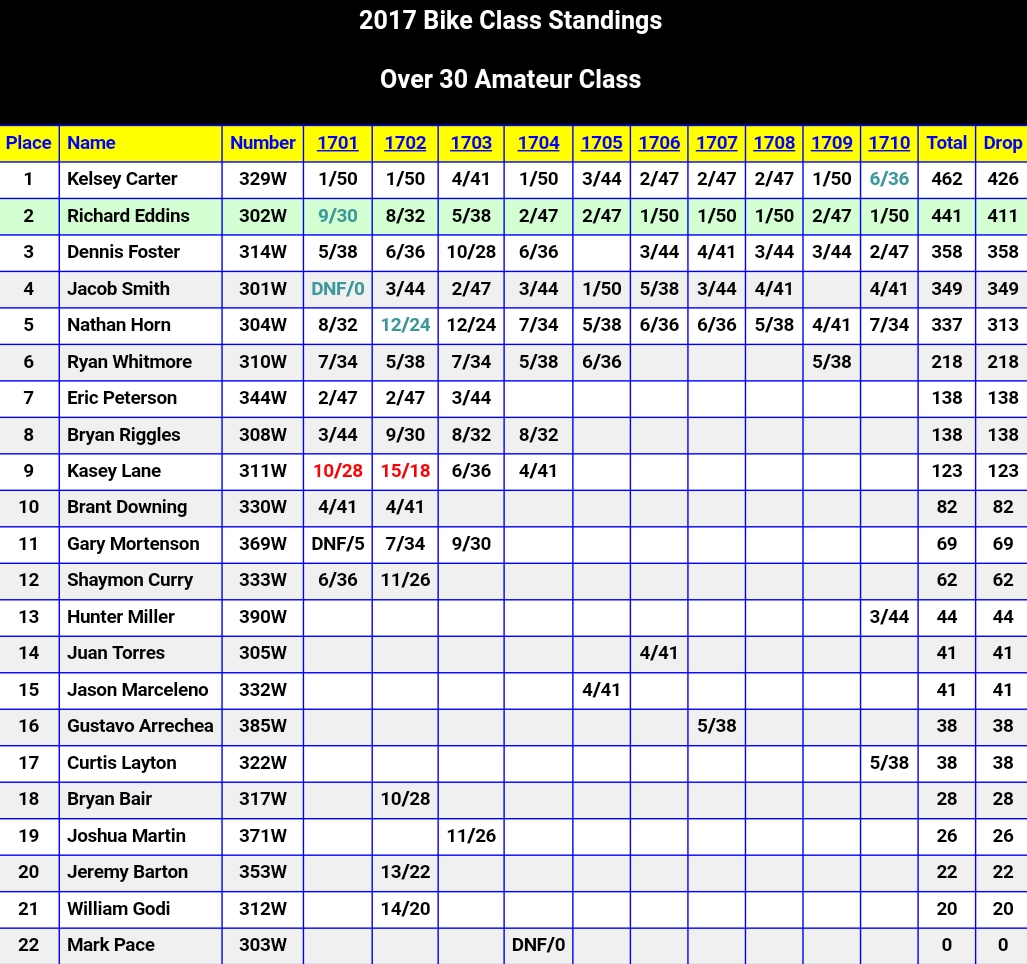 2017 Bike Class Standings

Over 30 Amateur Class

| Place | Name | Number | 1701 | 1702 | 1703 | 1704 | 1705 | 1706 | 1707 | 1708 | 1709 | 1710 | Total | Drop |
|---|---|---|---|---|---|---|---|---|---|---|---|---|---|---|
| 1 | Kelsey Carter | 329W | 1/50 | 1/50 | 4/41 | 1/50 | 3/44 | 2/47 | 2/47 | 2/47 | 1/50 | 6/36 | 462 | 426 |
| 2 | Richard Eddins | 302W | 9/30 | 8/32 | 5/38 | 2/47 | 2/47 | 1/50 | 1/50 | 1/50 | 2/47 | 1/50 | 441 | 411 |
| 3 | Dennis Foster | 314W | 5/38 | 6/36 | 10/28 | 6/36 | | 3/44 | 4/41 | 3/44 | 3/44 | 2/47 | 358 | 358 |
| 4 | Jacob Smith | 301W | DNF/0 | 3/44 | 2/47 | 3/44 | 1/50 | 5/38 | 3/44 | 4/41 | | 4/41 | 349 | 349 |
| 5 | Nathan Horn | 304W | 8/32 | 12/24 | 12/24 | 7/34 | 5/38 | 6/36 | 6/36 | 5/38 | 4/41 | 7/34 | 337 | 313 |
| 6 | Ryan Whitmore | 310W | 7/34 | 5/38 | 7/34 | 5/38 | 6/36 | | | | 5/38 | | 218 | 218 |
| 7 | Eric Peterson | 344W | 2/47 | 2/47 | 3/44 | | | | | | | | 138 | 138 |
| 8 | Bryan Riggles | 308W | 3/44 | 9/30 | 8/32 | 8/32 | | | | | | | 138 | 138 |
| 9 | Kasey Lane | 311W | 10/28 | 15/18 | 6/36 | 4/41 | | | | | | | 123 | 123 |
| 10 | Brant Downing | 330W | 4/41 | 4/41 | | | | | | | | | 82 | 82 |
| 11 | Gary Mortenson | 369W | DNF/5 | 7/34 | 9/30 | | | | | | | | 69 | 69 |
| 12 | Shaymon Curry | 333W | 6/36 | 11/26 | | | | | | | | | 62 | 62 |
| 13 | Hunter Miller | 390W | | | | | | | | | | 3/44 | 44 | 44 |
| 14 | Juan Torres | 305W | | | | | | 4/41 | | | | | 41 | 41 |
| 15 | Jason Marceleno | 332W | | | | | 4/41 | | | | | | 41 | 41 |
| 16 | Gustavo Arrechea | 385W | | | | | | | 5/38 | | | | 38 | 38 |
| 17 | Curtis Layton | 322W | | | | | | | | | | 5/38 | 38 | 38 |
| 18 | Bryan Bair | 317W | | 10/28 | | | | | | | | | 28 | 28 |
| 19 | Joshua Martin | 371W | | | 11/26 | | | | | | | | 26 | 26 |
| 20 | Jeremy Barton | 353W | | 13/22 | | | | | | | | | 22 | 22 |
| 21 | William Godi | 312W | | 14/20 | | | | | | | | | 20 | 20 |
| 22 | Mark Pace | 303W | | | | DNF/0 | | | | | | | 0 | 0 |